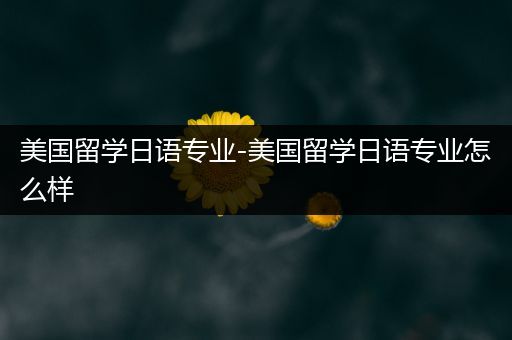 美国留学日语专业-美国留学日语专业怎么样